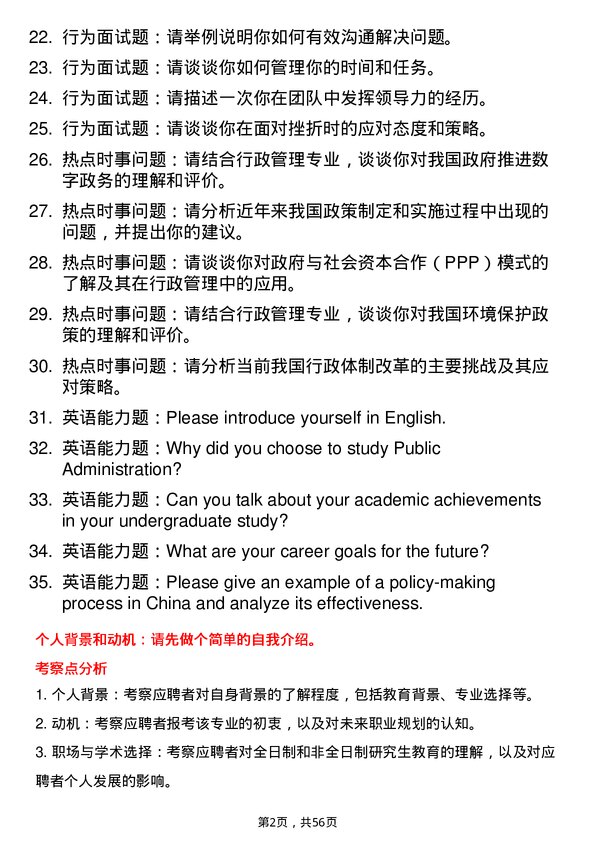 22. 行为面试题：请举例说明你如何有效沟通解决问题。

23. 行为面试题：请谈谈你如何管理你的时间和任务。

24. 行为面试题：请描述一次你在团队中发挥领导力的经历。

25. 行为面试题：请谈谈你在面对挫折时的应对态度和策略。

26. 热点时事问题：请结合行政管理专业，谈谈你对我国政府推进数字政务的理解和评价。

27. 热点时事问题：请分析近年来我国政策制定和实施过程中出现的问题，并提出你的建议。

28. 热点时事问题：请谈谈你对政府与社会资本合作（PPP）模式的了解及其在行政管理中的应用。

29. 热点时事问题：请结合行政管理专业，谈谈你对我国环境保护政策的理解和评价。

30. 热点时事问题：请分析当前我国行政体制改革的主要挑战及其应对策略。

31. 英语能力题：Please introduce yourself in English.

32. 英语能力题：Why did you choose to study Public Administration?

33. 英语能力题：Can you talk about your academic achievements in your undergraduate study?

34. 英语能力题：What are your career goals for the future?

35. 英语能力题：Please give an example of a policy-making process in China and analyze its effectiveness.

个人背景和动机：请先做个简单的自我介绍。

考察点分析

1. 个人背景：考察应聘者对自身背景的了解程度，包括教育背景、专业选择等。

2. 动机：考察应聘者报考该专业的初衷，以及对未来职业规划的认知。

3. 职场与学术选择：考察应聘者对全日制和非全日制研究生教育的理解，以及对应聘者个人发展的影响。

第2页，共56页